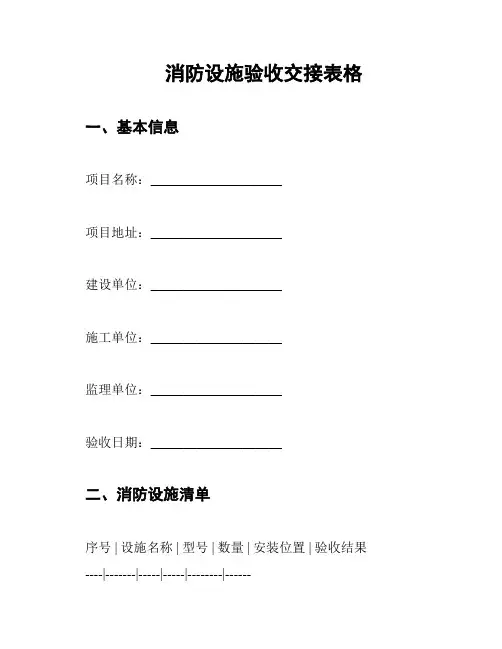 消防设施验收交接表格

一、基本信息

项目名称：____________________

项目地址：____________________

建设单位：____________________

施工单位：____________________

监理单位：____________________

验收日期：____________________

二、消防设施清单

序号 | 设施名称 | 型号 | 数量 | 安装位置 | 验收结果

----|-------|-----|-----|-------|------